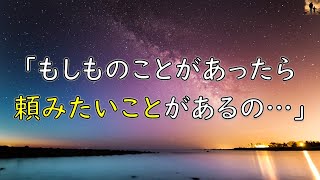 「もしものことがあったら
頼みたいことがあるの…」